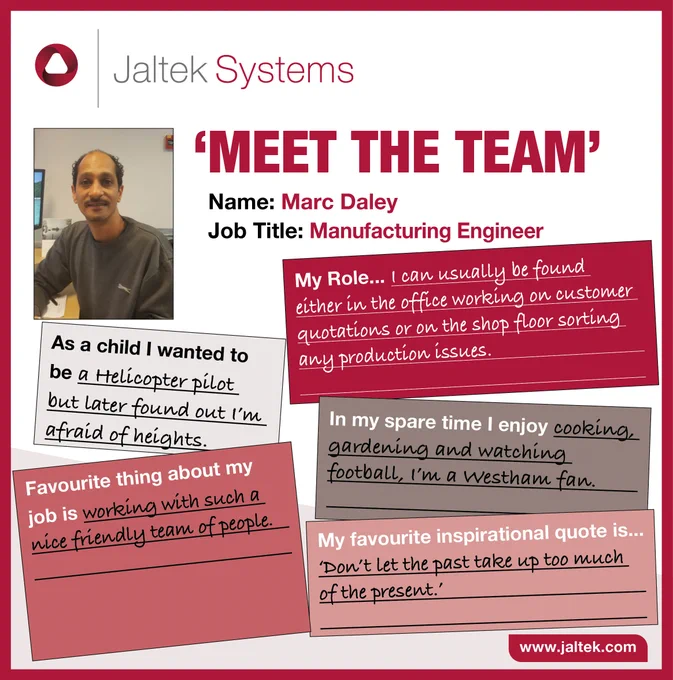 Jaltek Systems

'MEET THE TEAM'

Name: Marc Daley
Job Title: Manufacturing Engineer

My Role... I can usually be found either in the office working on customer quotations or on the shop floor sorting any production issues.

As a child I wanted to be a Helicopter pilot but later found out I'm afraid of heights.

In my spare time I enjoy cooking, gardening and watching football, I'm a Westham fan.

Favourite thing about my job is working with such a nice friendly team of people.

My favourite inspirational quote is... 'Don't let the past take up too much of the present.'

www.jaltek.com